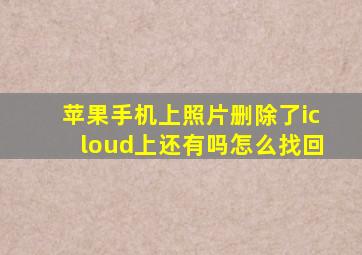 苹果手机上照片删除了icloud上还有吗怎么找回